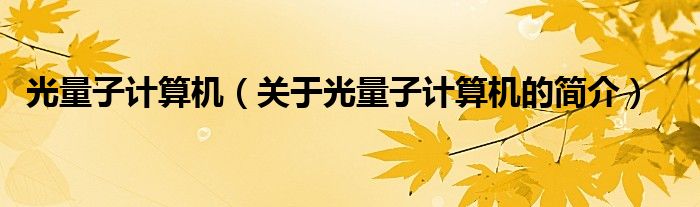 光量子计算机（关于光量子计算机的简介）